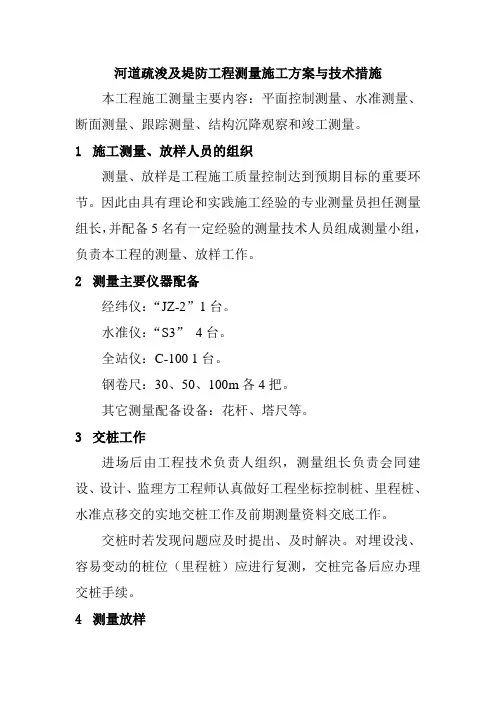 河道疏浚及堤防工程测量施工方案与技术措施

本工程施工测量主要内容：平面控制测量、水准测量、断面测量、跟踪测量、结构沉降观察和竣工测量。

1 施工测量、放样人员的组织

测量、放样是工程施工质量控制达到预期目标的重要环节。因此由具有理论和实践施工经验的专业测量员担任测量组长，并配备 5 名有一定经验的测量技术人员组成测量小组，负责本工程的测量、放样工作。

2 测量主要仪器配备

经纬仪：“JZ-2” 1 台。

水准仪：“S3” 4 台。

全站仪：C-100 1 台。

钢卷尺：30、50、100m 各 4 把。

其它测量配备设备：花杆、塔尺等。

3 交桩工作

进场后由工程技术负责人组织，测量组长负责会同建设、设计、监理方工程师认真做好工程坐标控制桩、里程桩、水准点移交的实地交桩工作及前期测量资料交底工作。

交桩时若发现问题应及时提出、及时解决。对埋设浅、容易变动的桩位（里程桩）应进行复测，交桩完备后应办理交桩手续。

4 测量放样